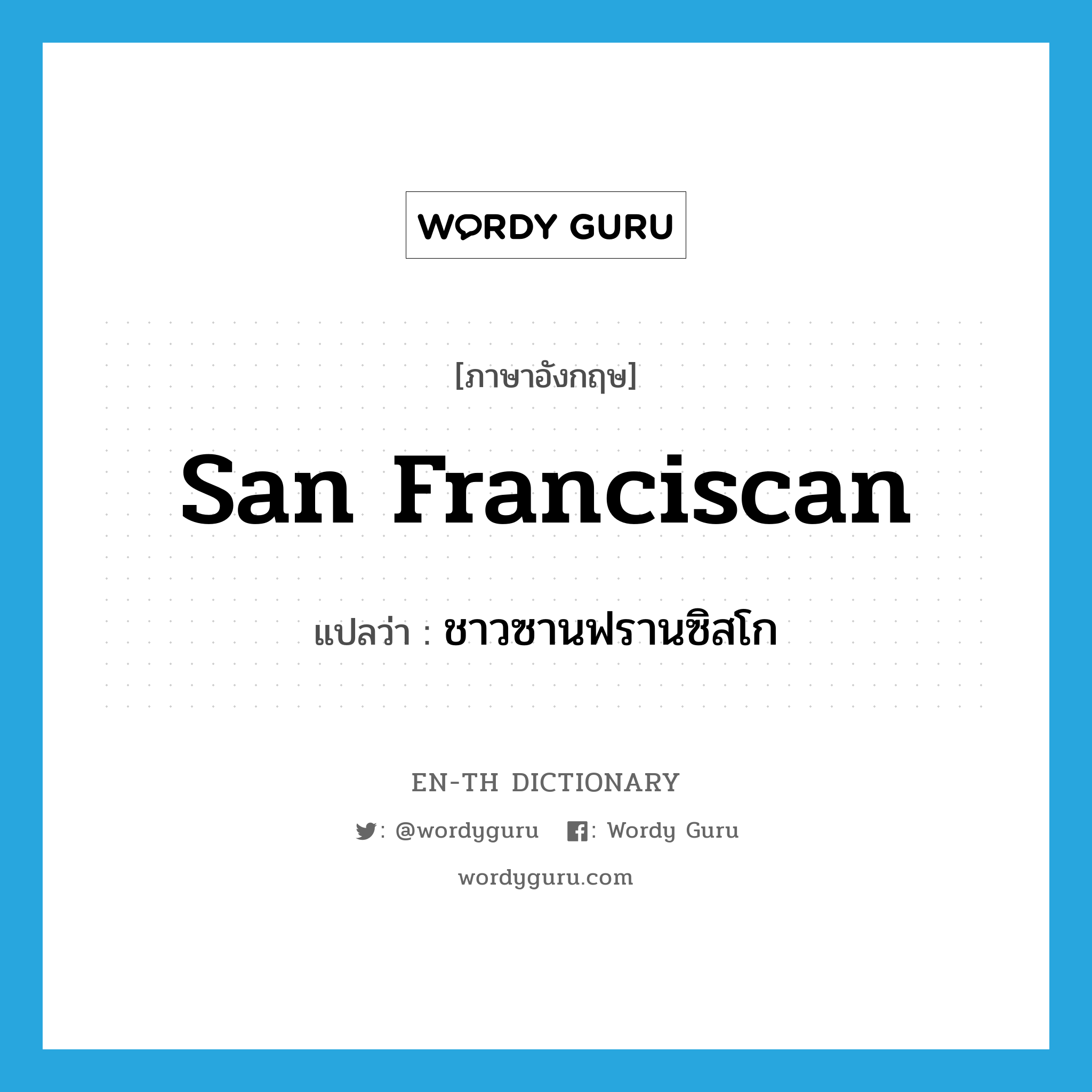 WORDY GURU

[ภาษาอังกฤษ]

San Franciscan

แปลว่า : ชาวซานฟรานซิสโก

EN-TH DICTIONARY

: @wordyguru : Wordy Guru

wordyguru.com